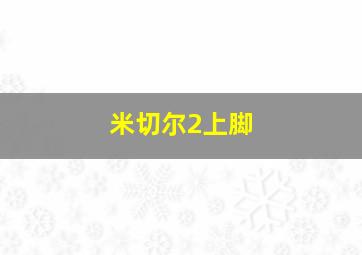 米切尔2上脚